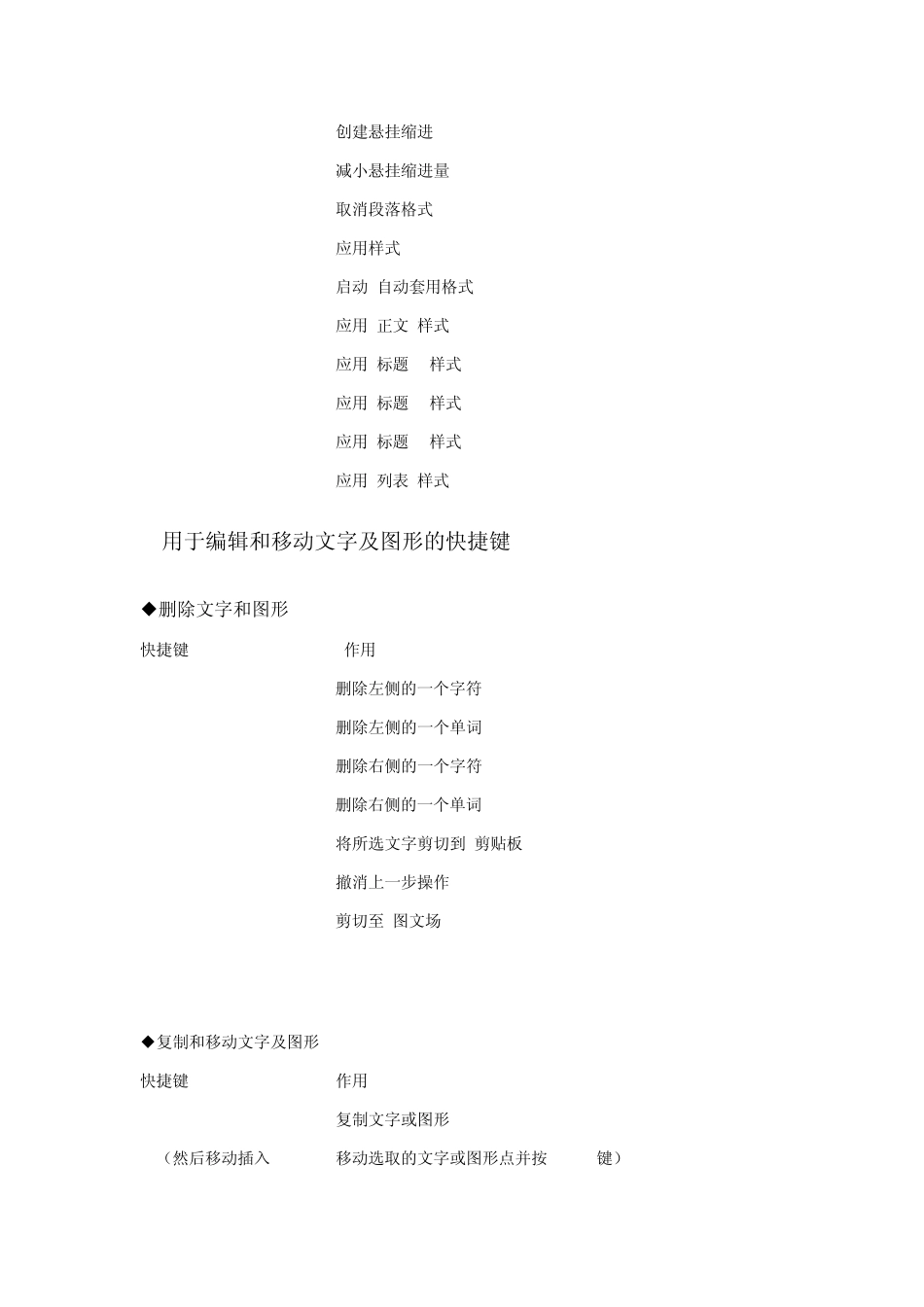 创建悬挂缩进

减小悬挂缩进量

取消段落格式

应用样式

启动 自动套用格式

应用 正文 样式

应用 标题 样式

应用 标题 样式

应用 标题 样式

应用 列表 样式

用于编辑和移动文字及图形的快捷键

◆删除文字和图形

快捷键 作用

删除左侧的一个字符

删除左侧的一个单词

删除右侧的一个字符

删除右侧的一个单词

将所选文字剪切到 剪贴板

撤消上一步操作

剪切至 图文场

◆复制和移动文字及图形

快捷键 作用

复制文字或图形

（然后移动插入 移动选取的文字或图形点并按 键）